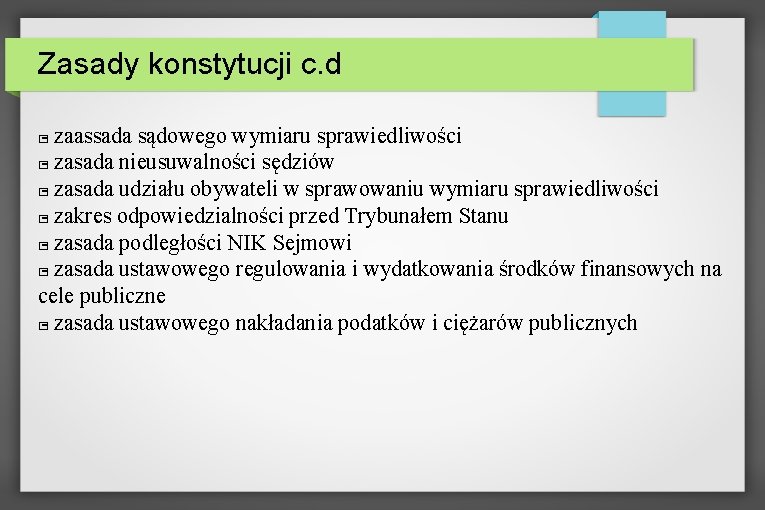 Zasady konstytucji c.d

zaassada sądowego wymiaru sprawiedliwości
zasada nieusuwalności sędziów
zasada udziału obywateli w sprawowaniu wymiaru sprawiedliwości
zakres odpowiedzialności przed Trybunałem Stanu
zasada podległości NIK Sejmowi
zasada ustawowego regulowania i wydatkowania środków finansowych na cele publiczne
zasada ustawowego nakładania podatków i ciężarów publicznych